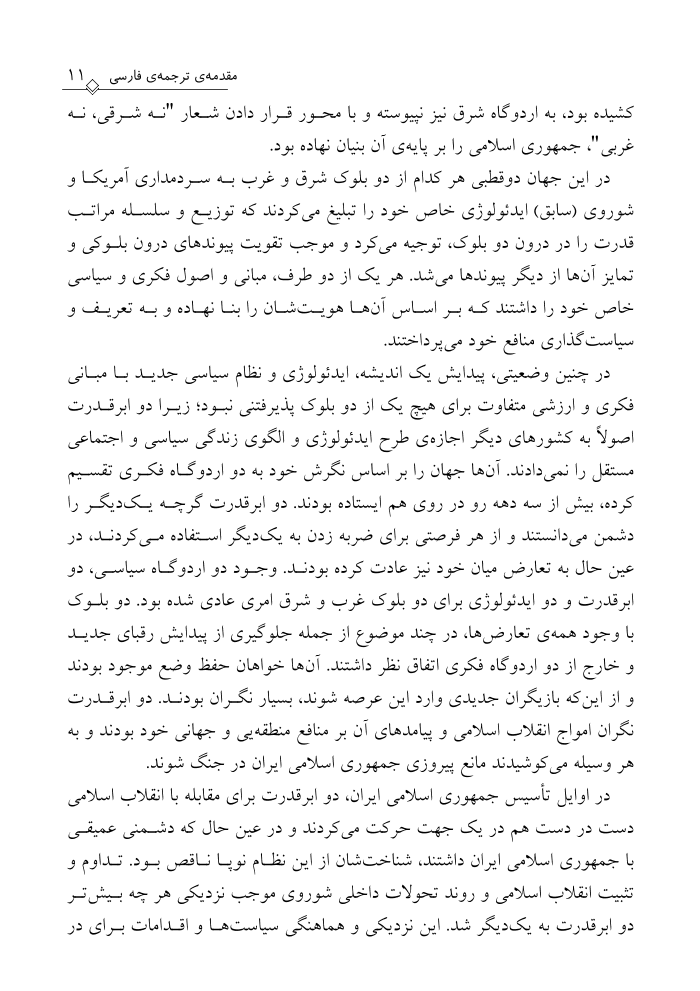 مقدمه‌ی ترجمه‌ی فارسی ۱۱

کشیده بود، به اردوگاه شرق نیز نپیوسته و با محور قرار دادن شعار "نه شرقی، نه غربی"، جمهوری اسلامی را بر پایه‌ی آن بنیان نهاده بود.

در این جهان دوقطبی هر کدام از دو بلوک شرق و غرب به سردمداری آمریکا و شوروی (سابق) ایدئولوژی خاص خود را تبلیغ می‌کردند که توزیع و سلسله مراتب قدرت را در درون دو بلوک، توجیه می‌کرد و موجب تقویت پیوندهای درون بلوکی و تمایز آن‌ها از دیگر پیوندها می‌شد. هر یک از دو طرف، مبانی و اصول فکری و سیاسی خاص خود را داشتند که بر اساس آن‌ها هویت‌شان را بنا نهاده و به تعریف و سیاست‌گذاری منافع خود می‌پرداختند.

در چنین وضعیتی، پیدایش یک اندیشه، ایدئولوژی و نظام سیاسی جدید با مبانی فکری و ارزشی متفاوت برای هیچ یک از دو بلوک پذیرفتنی نبود؛ زیرا دو ابرقدرت اصولاً به کشورهای دیگر اجازه‌ی طرح ایدئولوژی و الگوی زندگی سیاسی و اجتماعی مستقل را نمی‌دادند. آن‌ها جهان را بر اساس نگرش خود به دو اردوگاه فکری تقسیم کرده، بیش از سه دهه رو در روی هم ایستاده بودند. دو ابرقدرت گرچه یک‌دیگر را دشمن می‌دانستند و از هر فرصتی برای ضربه زدن به یک‌دیگر استفاده می‌کردند، در عین حال به تعارض میان خود نیز عادت کرده بودند. وجود دو اردوگاه سیاسی، دو ابرقدرت و دو ایدئولوژی برای دو بلوک غرب و شرق امری عادی شده بود. دو بلوک با وجود همه‌ی تعارض‌ها، در چند موضوع از جمله جلوگیری از پیدایش رقبای جدید و خارج از دو اردوگاه فکری اتفاق نظر داشتند. آن‌ها خواهان حفظ وضع موجود بودند و از این‌که بازیگران جدیدی وارد این عرصه شوند، بسیار نگران بودند. دو ابرقدرت نگران امواج انقلاب اسلامی و پیامدهای آن بر منافع منطقه‌یی و جهانی خود بودند و به هر وسیله می‌کوشیدند مانع پیروزی جمهوری اسلامی ایران در جنگ شوند.

در اوایل تأسیس جمهوری اسلامی ایران، دو ابرقدرت برای مقابله با انقلاب اسلامی دست در دست هم در یک جهت حرکت می‌کردند و در عین حال که دشمنی عمیقی با جمهوری اسلامی ایران داشتند، شناخت‌شان از این نظام نوپا ناقص بود. تداوم و تثبیت انقلاب اسلامی و روند تحولات داخلی شوروی موجب نزدیکی هر چه بیش‌تر دو ابرقدرت به یک‌دیگر شد. این نزدیکی و هماهنگی سیاست‌ها و اقدامات برای در